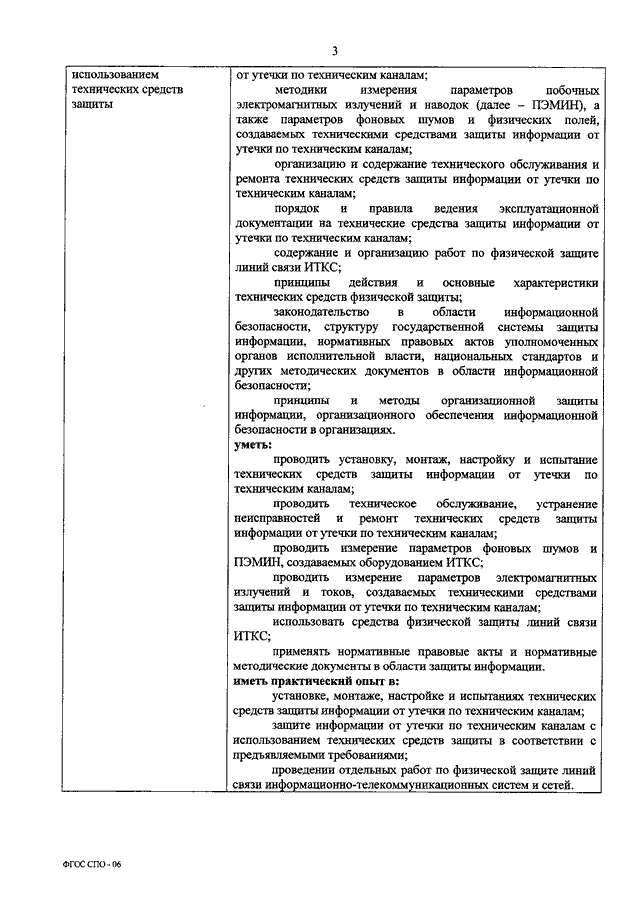 3

| использованием технических средств защиты | от утечки по техническим каналам; методики измерения параметров побочных электромагнитных излучений и наводок (далее – ПЭМИН), а также параметров фоновых шумов и физических полей, создаваемых техническими средствами защиты информации от утечки по техническим каналам; организацию и содержание технического обслуживания и ремонта технических средств защиты информации от утечки по техническим каналам; порядок и правила ведения эксплуатационной документации на технические средства защиты информации от утечки по техническим каналам; содержание и организацию работ по физической защите линий связи ИТКС; принципы действия и основные характеристики технических средств физической защиты; законодательство в области информационной безопасности, структуру государственной системы защиты информации, нормативных правовых актов уполномоченных органов исполнительной власти, национальных стандартов и других методических документов в области информационной безопасности; принципы и методы организационной защиты информации, организационного обеспечения информационной безопасности в организациях. **уметь:** проводить установку, монтаж, настройку и испытание технических средств защиты информации от утечки по техническим каналам; проводить техническое обслуживание, устранение неисправностей и ремонт технических средств защиты информации от утечки по техническим каналам; проводить измерение параметров фоновых шумов и ПЭМИН, создаваемых оборудованием ИТКС; проводить измерение параметров электромагнитных излучений и токов, создаваемых техническими средствами защиты информации от утечки по техническим каналам; использовать средства физической защиты линий связи ИТКС; применять нормативные правовые акты и нормативные методические документы в области защиты информации. **иметь практический опыт в:** установке, монтаже, настройке и испытаниях технических средств защиты информации от утечки по техническим каналам; защите информации от утечки по техническим каналам с использованием технических средств защиты в соответствии с предъявляемыми требованиями; проведении отдельных работ по физической защите линий связи информационно-телекоммуникационных систем и сетей. |

ФГОС СПО - 06